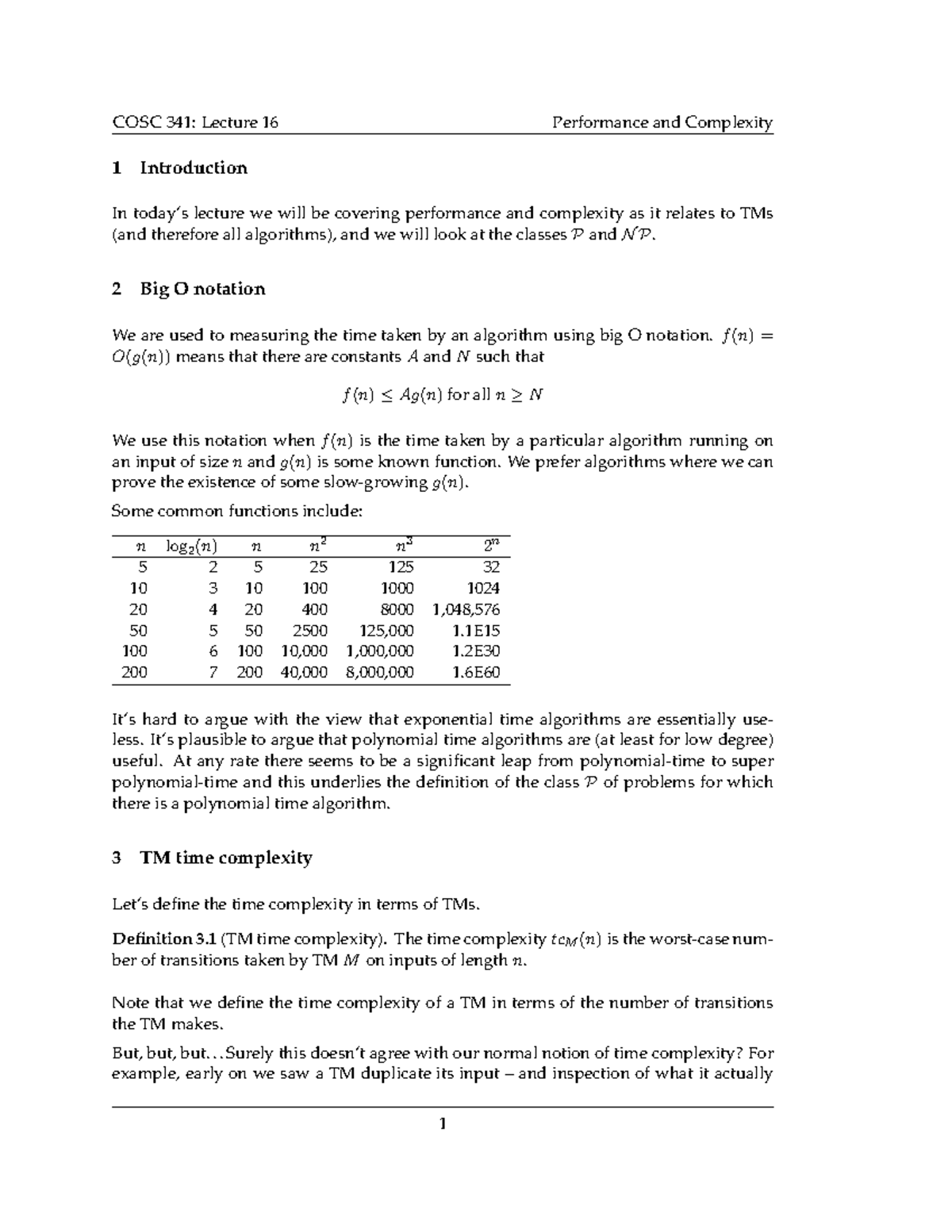 COSC 341: Lecture 16 Performance and Complexity

1 Introduction

In today's lecture we will be covering performance and complexity as it relates to TMs (and therefore all algorithms), and we will look at the classes $\mathcal{P}$ and $\mathcal{NP}$.

2 Big O notation

We are used to measuring the time taken by an algorithm using big O notation. $f(n) = O(g(n))$ means that there are constants $A$ and $N$ such that

$f(n) \leq Ag(n)$ for all $n \geq N$

We use this notation when $f(n)$ is the time taken by a particular algorithm running on an input of size $n$ and $g(n)$ is some known function. We prefer algorithms where we can prove the existence of some slow-growing $g(n)$.

Some common functions include:

| $n$ | $\log_2(n)$ | $n$ | $n^2$ | $n^3$ | $2^n$ |
|---|---|---|---|---|---|
| 5 | 2 | 5 | 25 | 125 | 32 |
| 10 | 3 | 10 | 100 | 1000 | 1024 |
| 20 | 4 | 20 | 400 | 8000 | 1,048,576 |
| 50 | 5 | 50 | 2500 | 125,000 | 1.1E15 |
| 100 | 6 | 100 | 10,000 | 1,000,000 | 1.2E30 |
| 200 | 7 | 200 | 40,000 | 8,000,000 | 1.6E60 |

It's hard to argue with the view that exponential time algorithms are essentially useless. It's plausible to argue that polynomial time algorithms are (at least for low degree) useful. At any rate there seems to be a significant leap from polynomial-time to super polynomial-time and this underlies the definition of the class $\mathcal{P}$ of problems for which there is a polynomial time algorithm.

3 TM time complexity

Let's define the time complexity in terms of TMs.

Definition 3.1 (TM time complexity). The time complexity $tc_M(n)$ is the worst-case number of transitions taken by TM $M$ on inputs of length $n$.

Note that we define the time complexity of a TM in terms of the number of transitions the TM makes.

But, but, but...Surely this doesn't agree with our normal notion of time complexity? For example, early on we saw a TM duplicate its input – and inspection of what it actually

1